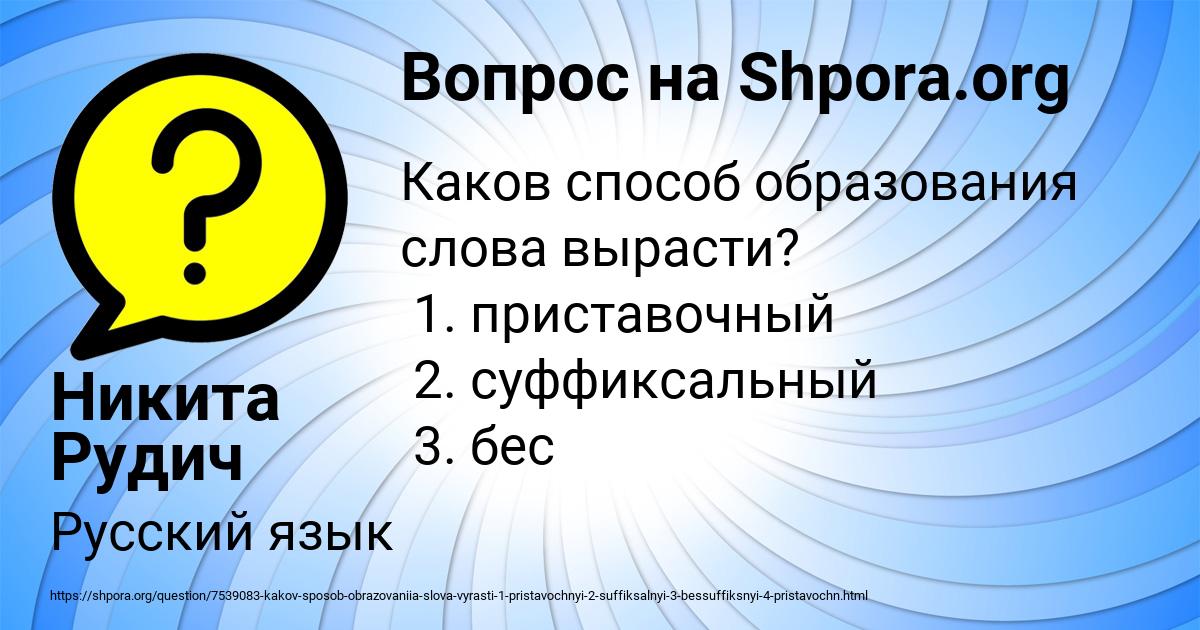 Вопрос на Shpora.org

Каков способ образования слова вырасти?
1. приставочный
2. суффиксальный
3. бес

Никита Рудич

Русский язык

https://shpora.org/question/7539083-kakov-sposob-obrazovaniia-slova-vyrasti-1-pristavochnyi-2-suffiksalnyi-3-bessuffiksnyi-4-pristavochn.html